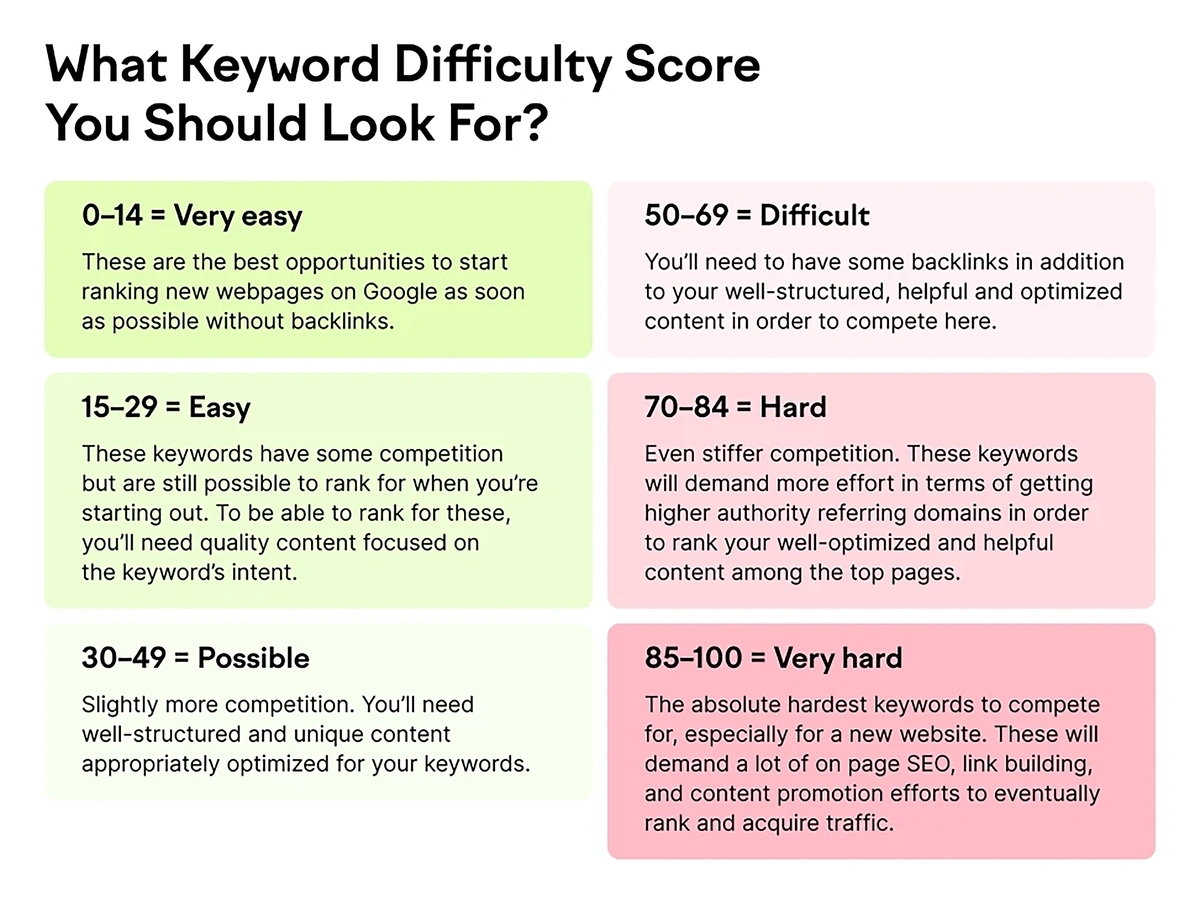 What Keyword Difficulty Score You Should Look For?

0–14 = Very easy

These are the best opportunities to start ranking new webpages on Google as soon as possible without backlinks.

15–29 = Easy

These keywords have some competition but are still possible to rank for when you're starting out. To be able to rank for these, you'll need quality content focused on the keyword's intent.

30–49 = Possible

Slightly more competition. You'll need well-structured and unique content appropriately optimized for your keywords.

50–69 = Difficult

You'll need to have some backlinks in addition to your well-structured, helpful and optimized content in order to compete here.

70–84 = Hard

Even stiffer competition. These keywords will demand more effort in terms of getting higher authority referring domains in order to rank your well-optimized and helpful content among the top pages.

85–100 = Very hard

The absolute hardest keywords to compete for, especially for a new website. These will demand a lot of on page SEO, link building, and content promotion efforts to eventually rank and acquire traffic.